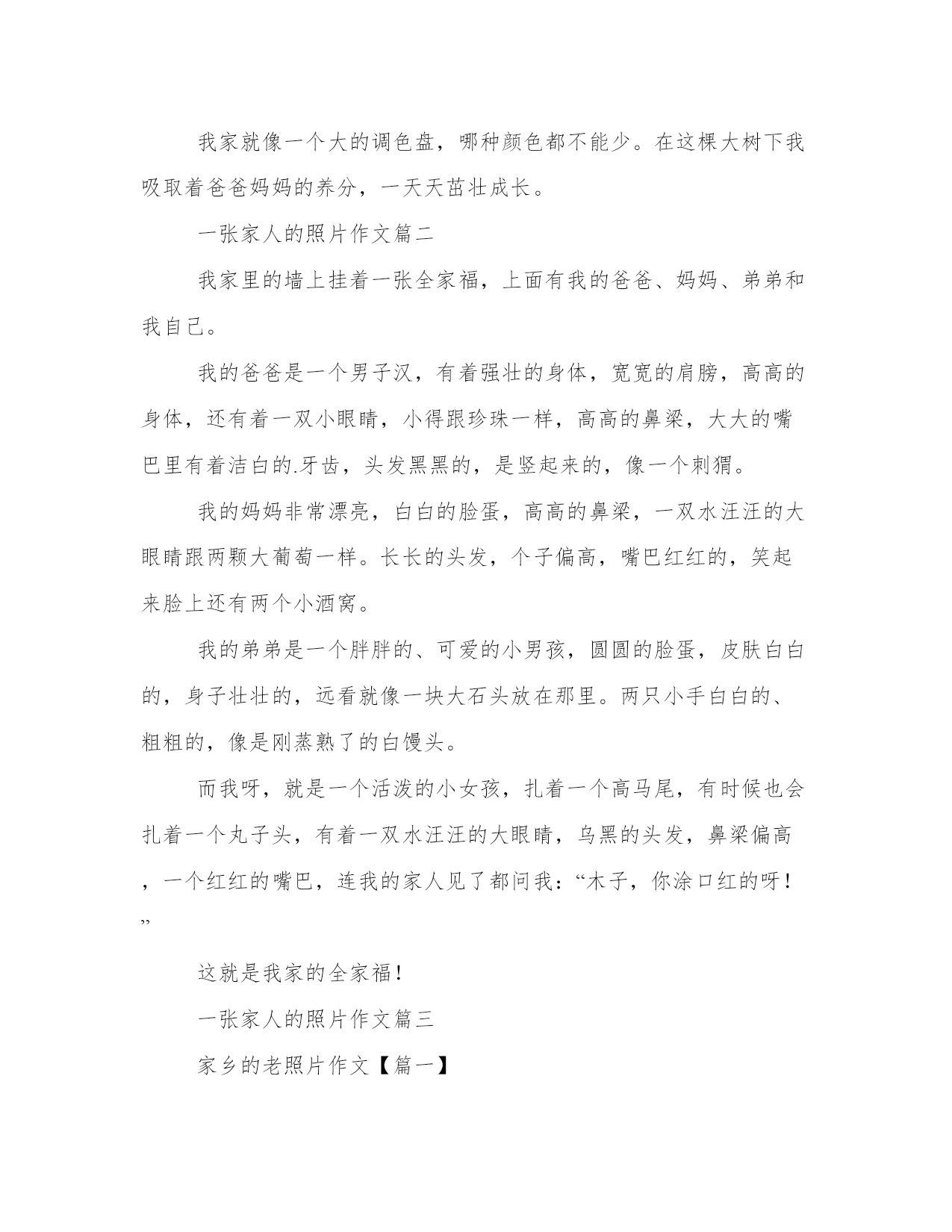 我家就像一个大的调色盘，哪种颜色都不能少。在这棵大树下我吸取着爸爸妈妈的养分，一天天茁壮成长。

一张家人的照片作文篇二

我家里的墙上挂着一张全家福，上面有我的爸爸、妈妈、弟弟和我自己。

我的爸爸是一个男子汉，有着强壮的身体，宽宽的肩膀，高高的身体，还有着一双小眼睛，小得跟珍珠一样，高高的鼻梁，大大的嘴巴里有着洁白的.牙齿，头发黑黑的，是竖起来的，像一个刺猬。

我的妈妈非常漂亮，白白的脸蛋，高高的鼻梁，一双水汪汪的大眼睛跟两颗大葡萄一样。长长的头发，个子偏高，嘴巴红红的，笑起来脸上还有两个小酒窝。

我的弟弟是一个胖胖的、可爱的小男孩，圆圆的脸蛋，皮肤白白的，身子壮壮的，远看就像一块大石头放在那里。两只小手白白的、粗粗的，像是刚蒸熟了的白馒头。

而我呀，就是一个活泼的小女孩，扎着一个高马尾，有时候也会扎着一个丸子头，有着一双水汪汪的大眼睛，乌黑的头发，鼻梁偏高，一个红红的嘴巴，连我的家人见了都问我：“木子，你涂口红的呀！”

这就是我家的全家福！

一张家人的照片作文篇三

家乡的老照片作文【篇一】